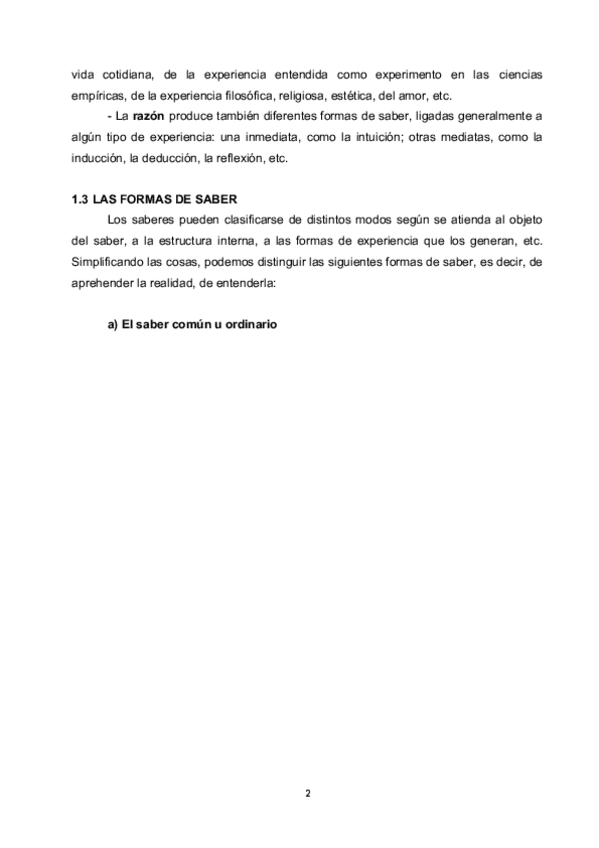 vida cotidiana, de la experiencia entendida como experimento en las ciencias empíricas, de la experiencia filosófica, religiosa, estética, del amor, etc.

- La razón produce también diferentes formas de saber, ligadas generalmente a algún tipo de experiencia: una inmediata, como la intuición; otras mediatas, como la inducción, la deducción, la reflexión, etc.

1.3 LAS FORMAS DE SABER

Los saberes pueden clasificarse de distintos modos según se atienda al objeto del saber, a la estructura interna, a las formas de experiencia que los generan, etc. Simplificando las cosas, podemos distinguir las siguientes formas de saber, es decir, de aprehender la realidad, de entenderla:

a) El saber común u ordinario

2